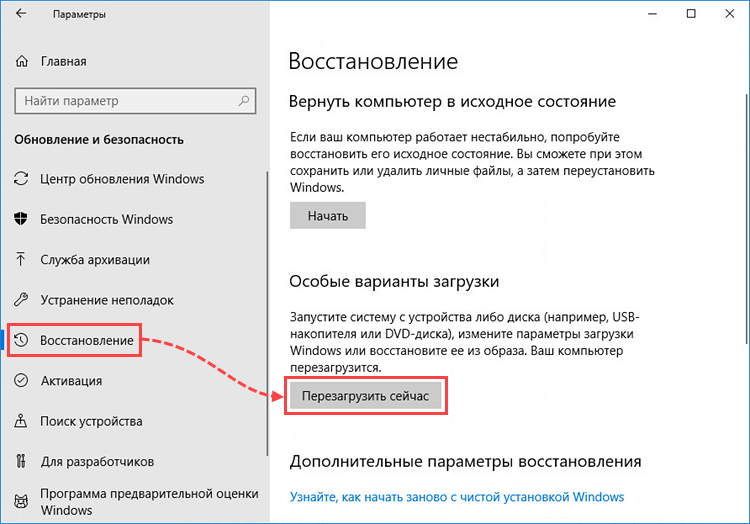 Параметры

Главная

Найти параметр

Обновление и безопасность

Центр обновления Windows

Безопасность Windows

Служба архивации

Устранение неполадок

Восстановление

Активация

Поиск устройства

Для разработчиков

Программа предварительной оценки Windows

Восстановление

Вернуть компьютер в исходное состояние

Если ваш компьютер работает нестабильно, попробуйте восстановить его исходное состояние. Вы сможете при этом сохранить или удалить личные файлы, а затем переустановить Windows.

Начать

Особые варианты загрузки

Запустите систему с устройства либо диска (например, USB-накопителя или DVD-диска), измените параметры загрузки Windows или восстановите ее из образа. Ваш компьютер перезагрузится.

Перезагрузить сейчас

Дополнительные параметры восстановления

Узнайте, как начать заново с чистой установкой Windows